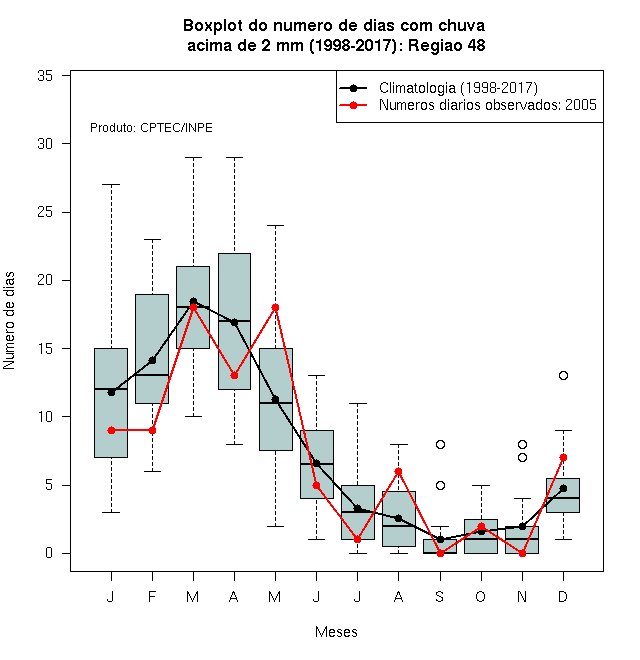 Boxplot do numero de dias com chuva
acima de 2 mm (1998-2017): Regiao 48

Climatologia (1998-2017)
Numeros diarios observados: 2005

Produto: CPTEC/INPE

Numero de dias

35
30
25
20
15
10
5
0

J F M A M J J A S O N D

Meses